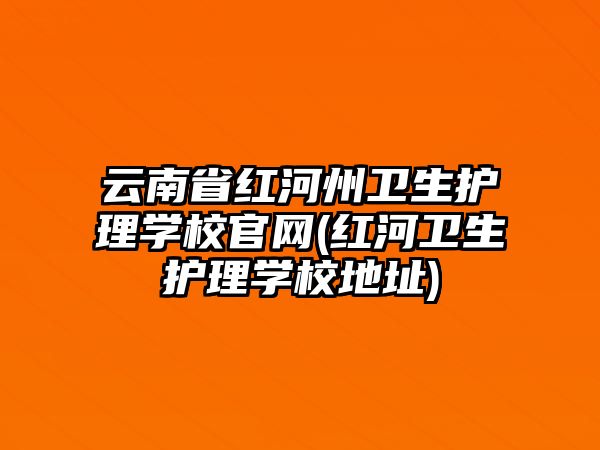 云南省红河州卫生护理学校官网(红河卫生护理学校地址)